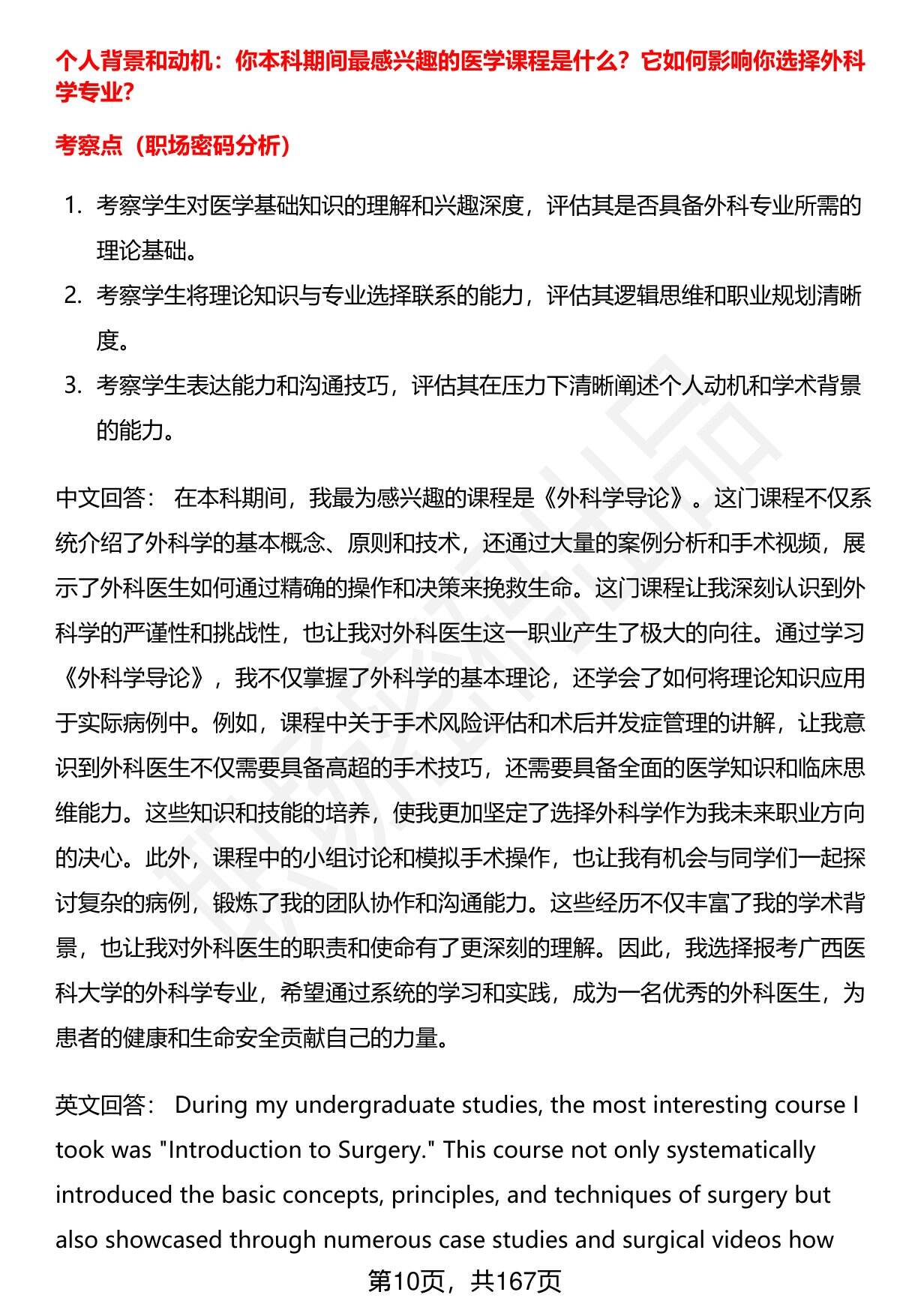 个人背景和动机：你本科期间最感兴趣的医学课程是什么？它如何影响你选择外科学专业？

考察点（职场密码分析）

1. 考察学生对医学基础知识的理解和兴趣深度，评估其是否具备外科专业所需的理论基础。
2. 考察学生将理论知识与专业选择联系的能力，评估其逻辑思维和职业规划清晰度。
3. 考察学生表达能力和沟通技巧，评估其在压力下清晰阐述个人动机和学术背景的能力。

中文回答： 在本科期间，我最为感兴趣的课程是《外科学导论》。这门课程不仅系统介绍了外科学的基本概念、原则和技术，还通过大量的案例分析和手术视频，展示了外科医生如何通过精确的操作和决策来挽救生命。这门课程让我深刻认识到外科学的严谨性和挑战性，也让我对外科医生这一职业产生了极大的向往。通过学习《外科学导论》，我不仅掌握了外科学的基本理论，还学会了如何将理论知识应用于实际病例中。例如，课程中关于手术风险评估和术后并发症管理的讲解，让我意识到外科医生不仅需要具备高超的手术技巧，还需要具备全面的医学知识和临床思维能力。这些知识和技能的培养，使我更加坚定了选择外科学作为我未来职业方向的决心。此外，课程中的小组讨论和模拟手术操作，也让我有机会与同学们一起探讨复杂的病例，锻炼了我的团队协作和沟通能力。这些经历不仅丰富了我的学术背景，也让我对外科医生的职责和使命有了更深刻的理解。因此，我选择报考广西医科大学的外科学专业，希望通过系统的学习和实践，成为一名优秀的外科医生，为患者的健康和生命安全贡献自己的力量。

英文回答： During my undergraduate studies, the most interesting course I took was "Introduction to Surgery." This course not only systematically introduced the basic concepts, principles, and techniques of surgery but also showcased through numerous case studies and surgical videos how

第10页，共167页